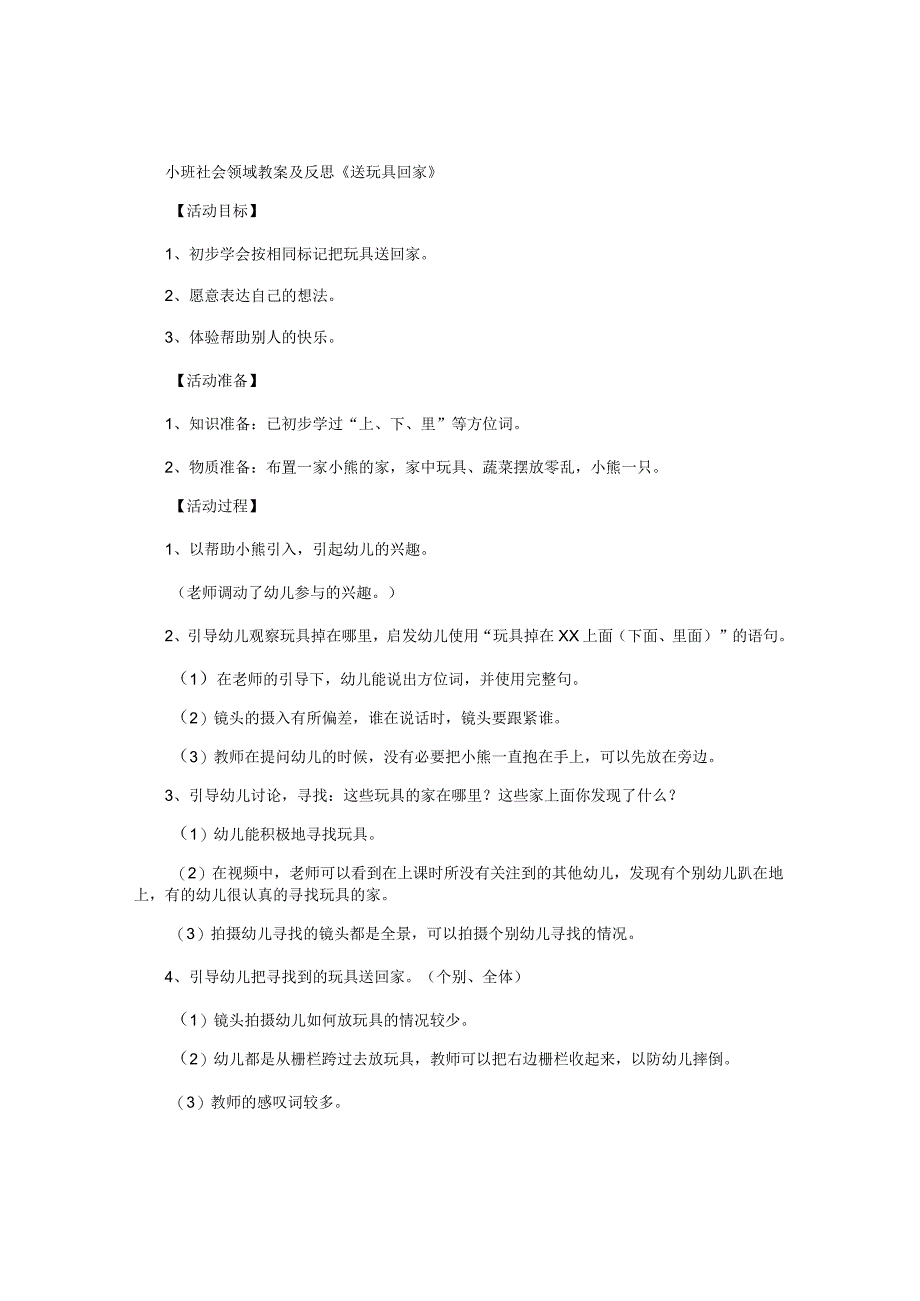 小班社会领域教案及反思《送玩具回家》

【活动目标】

1、初步学会按相同标记把玩具送回家。

2、愿意表达自己的想法。

3、体验帮助别人的快乐。

【活动准备】

1、知识准备：已初步学过“上、下、里”等方位词。

2、物质准备：布置一家小熊的家，家中玩具、蔬菜摆放零乱，小熊一只。

【活动过程】

1、以帮助小熊引入，引起幼儿的兴趣。

（老师调动了幼儿参与的兴趣。）

2、引导幼儿观察玩具掉在哪里，启发幼儿使用“玩具掉在XX上面（下面、里面）”的语句。

（1）在老师的引导下，幼儿能说出方位词，并使用完整句。

（2）镜头的摄入有所偏差，谁在说话时，镜头要跟紧谁。

（3）教师在提问幼儿的时候，没有必要把小熊一直抱在手上，可以先放在旁边。

3、引导幼儿讨论，寻找：这些玩具的家在哪里？这些家上面你发现了什么？

（1）幼儿能积极地寻找玩具。

（2）在视频中，老师可以看到在上课时所没有关注到的其他幼儿，发现有个别幼儿趴在地上，有的幼儿很认真的寻找玩具的家。

（3）拍摄幼儿寻找的镜头都是全景，可以拍摄个别幼儿寻找的情况。

4、引导幼儿把寻找到的玩具送回家。（个别、全体）

（1）镜头拍摄幼儿如何放玩具的情况较少。

（2）幼儿都是从栅栏跨过去放玩具，教师可以把右边栅栏收起来，以防幼儿摔倒。

（3）教师的感叹词较多。